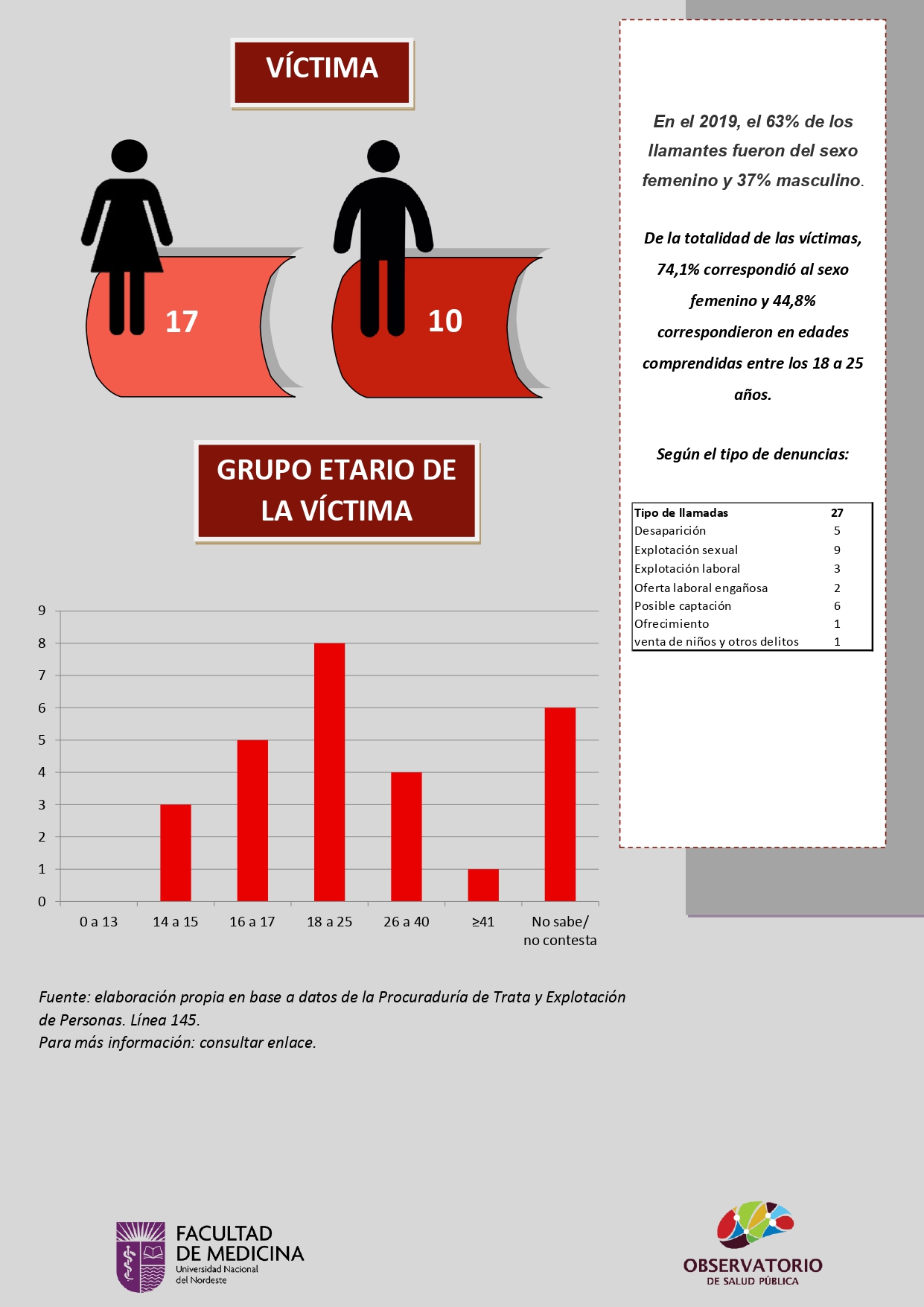 VÍCTIMA

17

10

GRUPO ETARIO DE LA VÍCTIMA

9
8
7
6
5
4
3
2
1
0

0 a 13
14 a 15
16 a 17
18 a 25
26 a 40
≥41
No sabe/ no contesta

Fuente: elaboración propia en base a datos de la Procuraduría de Trata y Explotación de Personas. Línea 145.
Para más información: consultar enlace.

En el 2019, el 63% de los llamantes fueron del sexo femenino y 37% masculino.

De la totalidad de las víctimas, 74,1% correspondió al sexo femenino y 44,8% correspondieron en edades comprendidas entre los 18 a 25 años.

Según el tipo de denuncias:

| Tipo de llamadas | 27 |
|---|---|
| Desaparición | 5 |
| Explotación sexual | 9 |
| Explotación laboral | 3 |
| Oferta laboral engañosa | 2 |
| Posible captación | 6 |
| Ofrecimiento | 1 |
| venta de niños y otros delitos | 1 |

FACULTAD DE MEDICINA
Universidad Nacional del Nordeste

OBSERVATORIO
DE SALUD PÚBLICA